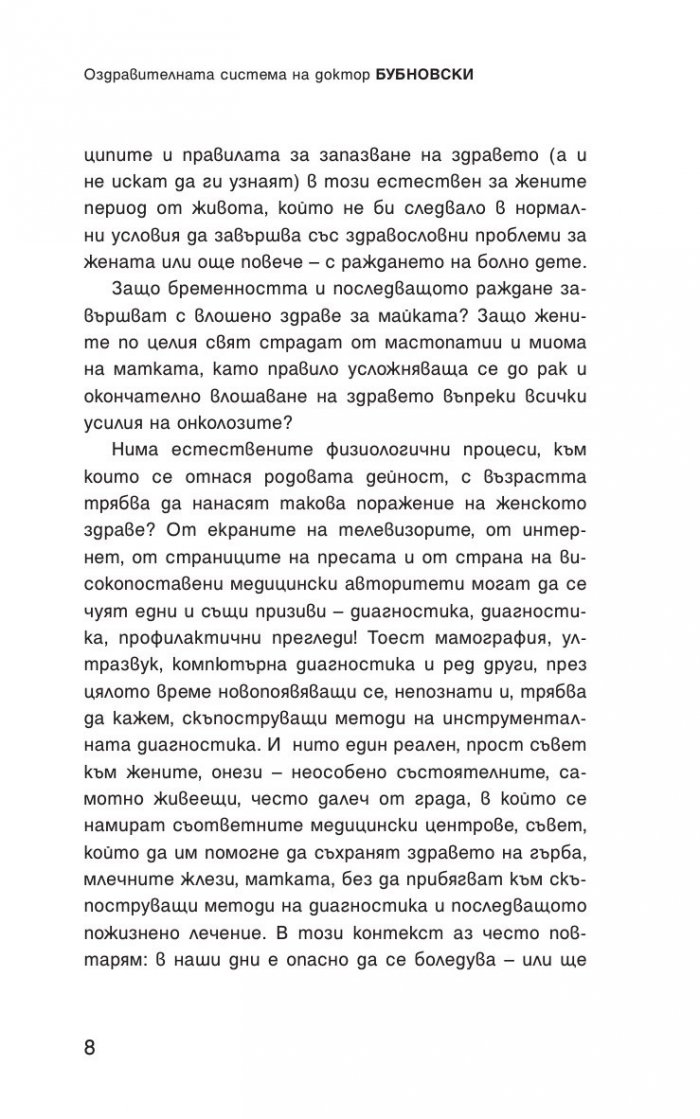 Оздравителната система на доктор БУБНОВСКИ

ципите и правилата за запазване на здравето (а и не искат да ги узнаят) в този естествен за жените период от живота, който не би следвало в нормални условия да завършва със здравословни проблеми за жената или още повече – с раждането на болно дете.

Защо бременността и последващото раждане завършват с влошено здраве за майката? Защо жените по целия свят страдат от мастопатии и миома на матката, като правило усложняваща се до рак и окончателно влошаване на здравето въпреки всички усилия на онколозите?

Нима естествените физиологични процеси, към които се отнася родовата дейност, с възрастта трябва да нанасят такова поражение на женското здраве? От екраните на телевизорите, от интернет, от страниците на пресата и от страна на високопоставени медицински авторитети могат да се чуят едни и същи призиви – диагностика, диагностика, профилактични прегледи! Тоест мамография, ултразвук, компютърна диагностика и ред други, през цялото време новопоявяващи се, непознати и, трябва да кажем, скъпоструващи методи на инструменталната диагностика. И нито един реален, прост съвет към жените, онези – неособено състоятелните, самотно живеещи, често далеч от града, в който се намират съответните медицински центрове, съвет, който да им помогне да съхранят здравето на гърба, млечните жлези, матката, без да прибягват към скъпоструващи методи на диагностика и последващото пожизнено лечение. В този контекст аз често повтарям: в наши дни е опасно да се боледува – или ще

8